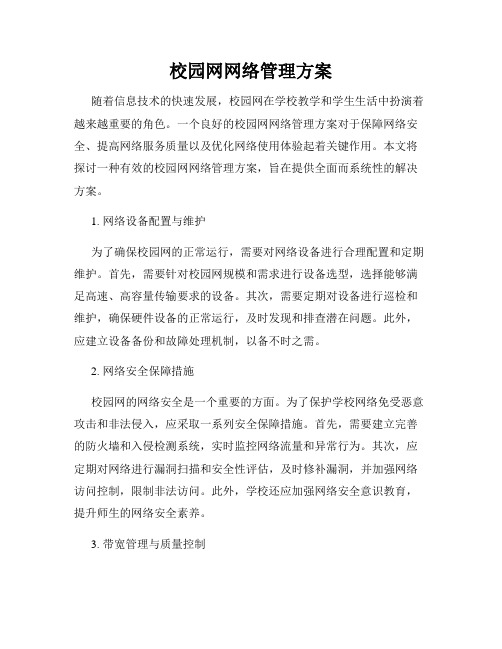 校园网网络管理方案

随着信息技术的快速发展，校园网在学校教学和学生生活中扮演着越来越重要的角色。一个良好的校园网网络管理方案对于保障网络安全、提高网络服务质量以及优化网络使用体验起着关键作用。本文将探讨一种有效的校园网网络管理方案，旨在提供全面而系统性的解决方案。

1. 网络设备配置与维护

为了确保校园网的正常运行，需要对网络设备进行合理配置和定期维护。首先，需要针对校园网规模和需求进行设备选型，选择能够满足高速、高容量传输要求的设备。其次，需要定期对设备进行巡检和维护，确保硬件设备的正常运行，及时发现和排查潜在问题。此外，应建立设备备份和故障处理机制，以备不时之需。

2. 网络安全保障措施

校园网的网络安全是一个重要的方面。为了保护学校网络免受恶意攻击和非法侵入，应采取一系列安全保障措施。首先，需要建立完善的防火墙和入侵检测系统，实时监控网络流量和异常行为。其次，应定期对网络进行漏洞扫描和安全性评估，及时修补漏洞，并加强网络访问控制，限制非法访问。此外，学校还应加强网络安全意识教育，提升师生的网络安全素养。

3. 带宽管理与质量控制